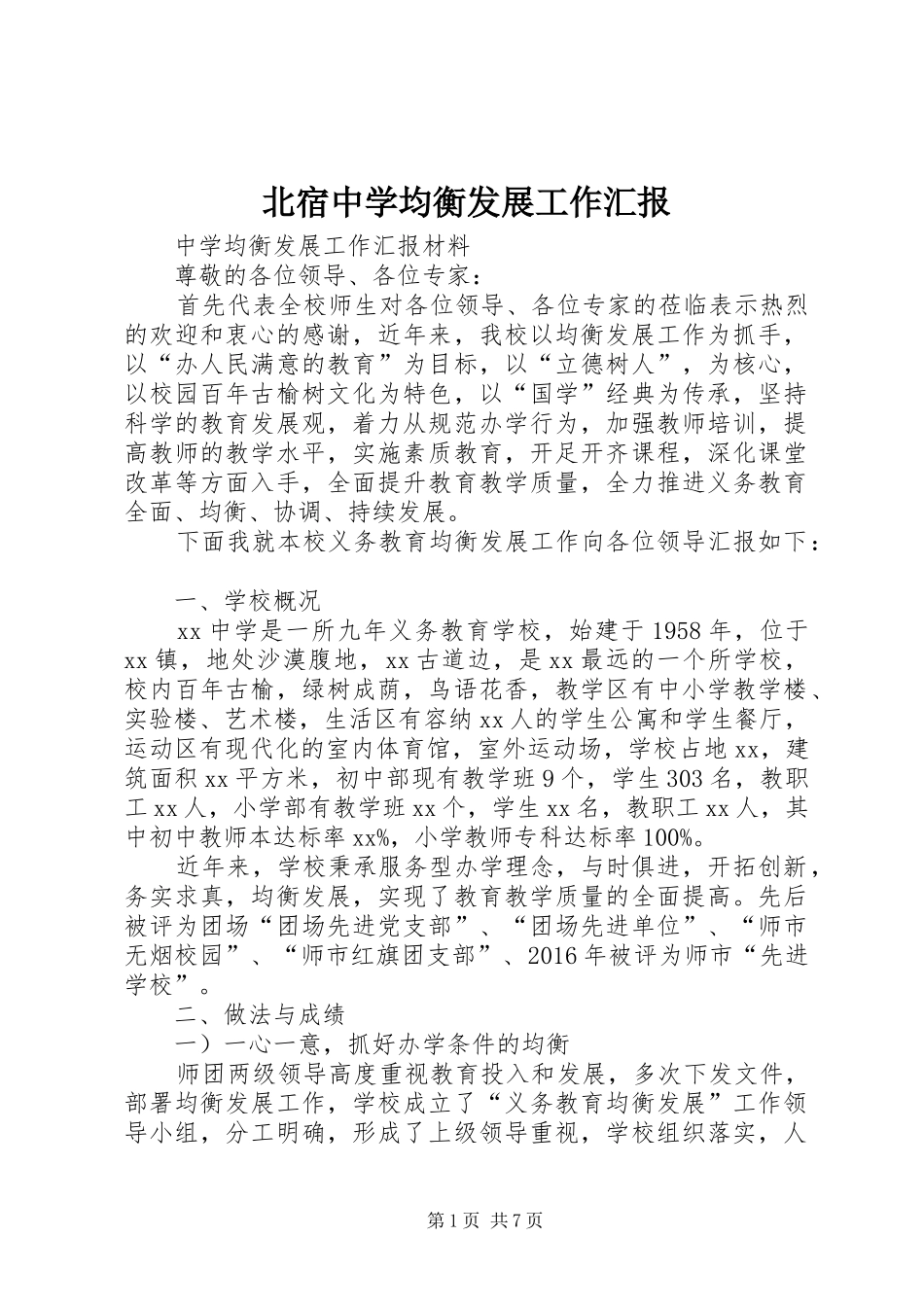 北宿中学均衡发展工作汇报

中学均衡发展工作汇报材料

尊敬的各位领导、各位专家：

首先代表全校师生对各位领导、各位专家的莅临表示热烈的欢迎和衷心的感谢，近年来，我校以均衡发展工作为抓手，以“办人民满意的教育”为目标，以“立德树人”，为核心，以校园百年古榆树文化为特色，以“国学”经典为传承，坚持科学的教育发展观，着力从规范办学行为，加强教师培训，提高教师的教学水平，实施素质教育，开足开齐课程，深化课堂改革等方面入手，全面提升教育教学质量，全力推进义务教育全面、均衡、协调、持续发展。

下面我就本校义务教育均衡发展工作向各位领导汇报如下：

一、学校概况

xx 中学是一所九年义务教育学校，始建于 1958 年，位于 xx 镇，地处沙漠腹地，xx 古道边，是 xx 最远的一个所学校，校内百年古榆，绿树成荫，鸟语花香，教学区有中小学教学楼、实验楼、艺术楼，生活区有容纳 xx 人的学生公寓和学生餐厅，运动区有现代化的室内体育馆，室外运动场，学校占地 xx，建筑面积 xx 平方米，初中部现有教学班 9 个，学生 303 名，教职工 xx 人，小学部有教学班 xx 个，学生 xx 名，教职工 xx 人，其中初中教师本达标率 xx%，小学教师专科达标率 100%。

近年来，学校秉承服务型办学理念，与时俱进，开拓创新，务实求真，均衡发展，实现了教育教学质量的全面提高。先后被评为团场“团场先进党支部”、“团场先进单位”、“师市无烟校园”、“师市红旗团支部”、2016 年被评为师市“先进学校”。

二、做法与成绩

一）一心一意，抓好办学条件的均衡

师团两级领导高度重视教育投入和发展，多次下发文件，部署均衡发展工作，学校成立了“义务教育均衡发展”工作领导小组，分工明确，形成了上级领导重视，学校组织落实，人

第 1 页 共 7 页